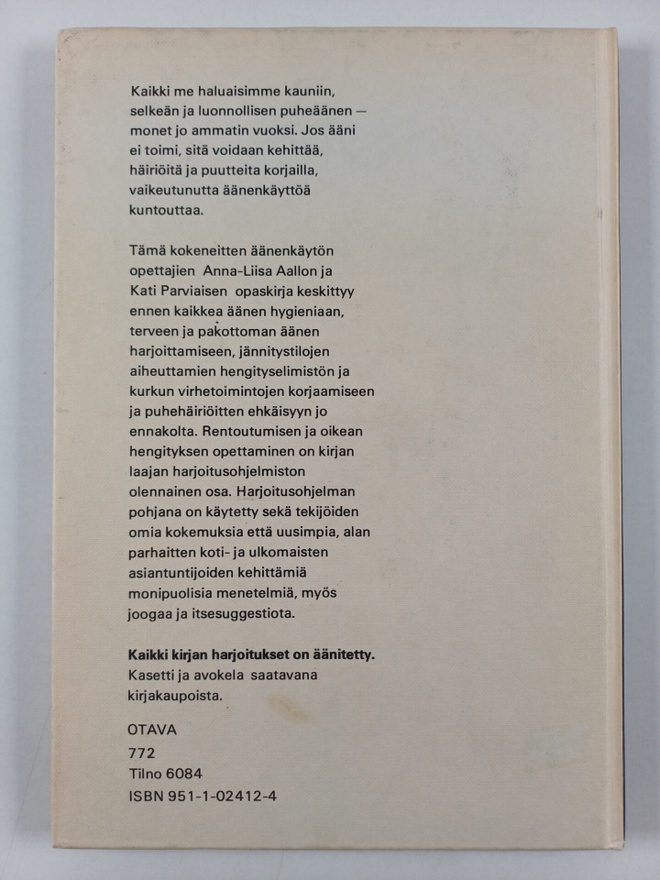 Kaikki me haluaisimme kauniin, selkeän ja luonnollisen puheäänen — monet jo ammatin vuoksi. Jos ääni ei toimi, sitä voidaan kehittää, häiriöitä ja puutteita korjailla, vaikeutunutta äänenkäyttöä kuntouttaa.

Tämä kokeneitten äänenkäytön opettajien Anna-Liisa Aallon ja Kati Parviaisen opaskirja keskittyy ennen kaikkea äänen hygieniaan, terveen ja pakottoman äänen harjoittamiseen, jännitystilojen aiheuttamien hengityselimistön ja kurkun virhetoimintojen korjaamiseen ja puhehäiriöitten ehkäisyyn jo ennakolta. Rentoutumisen ja oikean hengityksen opettaminen on kirjan laajan harjoitusohjelmiston olennainen osa. Harjoitusohjelman pohjana on käytetty sekä tekijöiden omia kokemuksia että uusimpia, alan parhaitten koti- ja ulkomaisten asiantuntijoiden kehittämiä monipuolisia menetelmiä, myös joogaa ja itsesuggestiota.

Kaikki kirjan harjoitukset on äänitetty. Kasetti ja avokela saatavana kirjakaupoista.

OTAVA
772
Tilno 6084
ISBN 951-1-02412-4